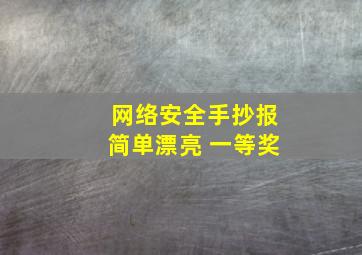 网络安全手抄报
简单漂亮 一等奖